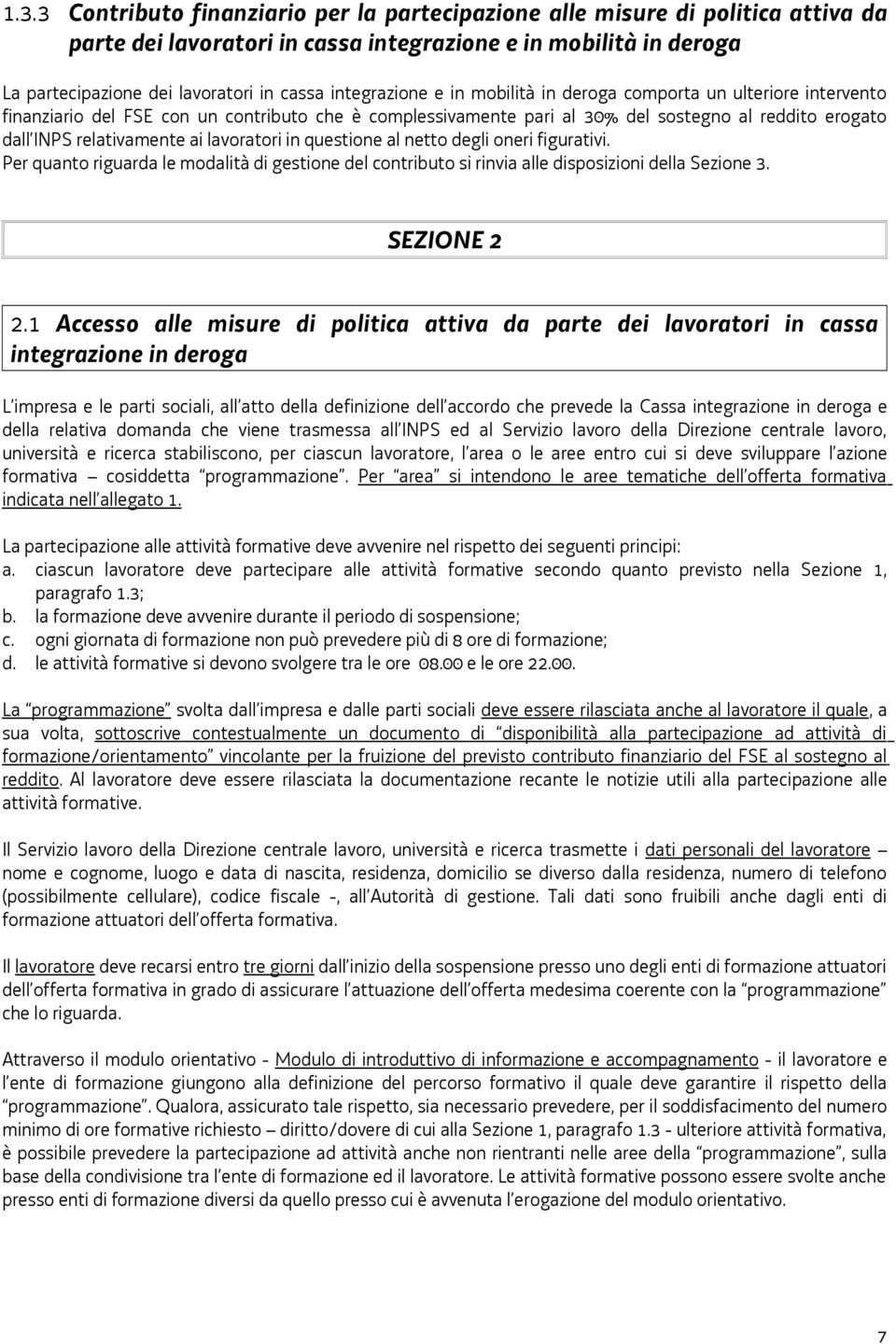 1.3.3 Contributo finanziario per la partecipazione alle misure di politica attiva da parte dei lavoratori in cassa integrazione e in mobilità in deroga

La partecipazione dei lavoratori in cassa integrazione e in mobilità in deroga comporta un ulteriore intervento finanziario del FSE con un contributo che è complessivamente pari al 30% del sostegno al reddito erogato dall'INPS relativamente ai lavoratori in questione al netto degli oneri figurativi.
Per quanto riguarda le modalità di gestione del contributo si rinvia alle disposizioni della Sezione 3.

SEZIONE 2

2.1 Accesso alle misure di politica attiva da parte dei lavoratori in cassa integrazione in deroga

L'impresa e le parti sociali, all'atto della definizione dell'accordo che prevede la Cassa integrazione in deroga e della relativa domanda che viene trasmessa all'INPS ed al Servizio lavoro della Direzione centrale lavoro, università e ricerca stabiliscono, per ciascun lavoratore, l'area o le aree entro cui si deve sviluppare l'azione formativa – cosiddetta "programmazione". Per "area" si intendono le aree tematiche dell'offerta formativa indicata nell'allegato 1.

La partecipazione alle attività formative deve avvenire nel rispetto dei seguenti principi:
a. ciascun lavoratore deve partecipare alle attività formative secondo quanto previsto nella Sezione 1, paragrafo 1.3;
b. la formazione deve avvenire durante il periodo di sospensione;
c. ogni giornata di formazione non può prevedere più di 8 ore di formazione;
d. le attività formative si devono svolgere tra le ore 08.00 e le ore 22.00.

La "programmazione" svolta dall'impresa e dalle parti sociali deve essere rilasciata anche al lavoratore il quale, a sua volta, sottoscrive contestualmente un documento di "disponibilità alla partecipazione ad attività di formazione/orientamento" vincolante per la fruizione del previsto contributo finanziario del FSE al sostegno al reddito. Al lavoratore deve essere rilasciata la documentazione recante le notizie utili alla partecipazione alle attività formative.

Il Servizio lavoro della Direzione centrale lavoro, università e ricerca trasmette i dati personali del lavoratore – nome e cognome, luogo e data di nascita, residenza, domicilio se diverso dalla residenza, numero di telefono (possibilmente cellulare), codice fiscale -, all'Autorità di gestione. Tali dati sono fruibili anche dagli enti di formazione attuatori dell'offerta formativa.

Il lavoratore deve recarsi entro tre giorni dall'inizio della sospensione presso uno degli enti di formazione attuatori dell'offerta formativa in grado di assicurare l'attuazione dell'offerta medesima coerente con la "programmazione" che lo riguarda.

Attraverso il modulo orientativo - Modulo di introduttivo di informazione e accompagnamento - il lavoratore e l'ente di formazione giungono alla definizione del percorso formativo il quale deve garantire il rispetto della "programmazione". Qualora, assicurato tale rispetto, sia necessario prevedere, per il soddisfacimento del numero minimo di ore formative richiesto – diritto/dovere di cui alla Sezione 1, paragrafo 1.3 - ulteriore attività formativa, è possibile prevedere la partecipazione ad attività anche non rientranti nelle aree della "programmazione", sulla base della condivisione tra l'ente di formazione ed il lavoratore. Le attività formative possono essere svolte anche presso enti di formazione diversi da quello presso cui è avvenuta l'erogazione del modulo orientativo.

7